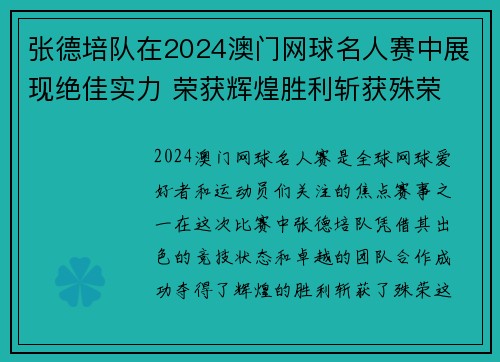 张德培队在2024澳门网球名人赛中展现绝佳实力 荣获辉煌胜利斩获殊荣

2024澳门网球名人赛是全球网球爱好者和运动员们关注的焦点赛事之一在这次比赛中张德培队凭借其出色的竞技状态和卓越的团队合作成功夺得了辉煌的胜利斩获了殊荣这